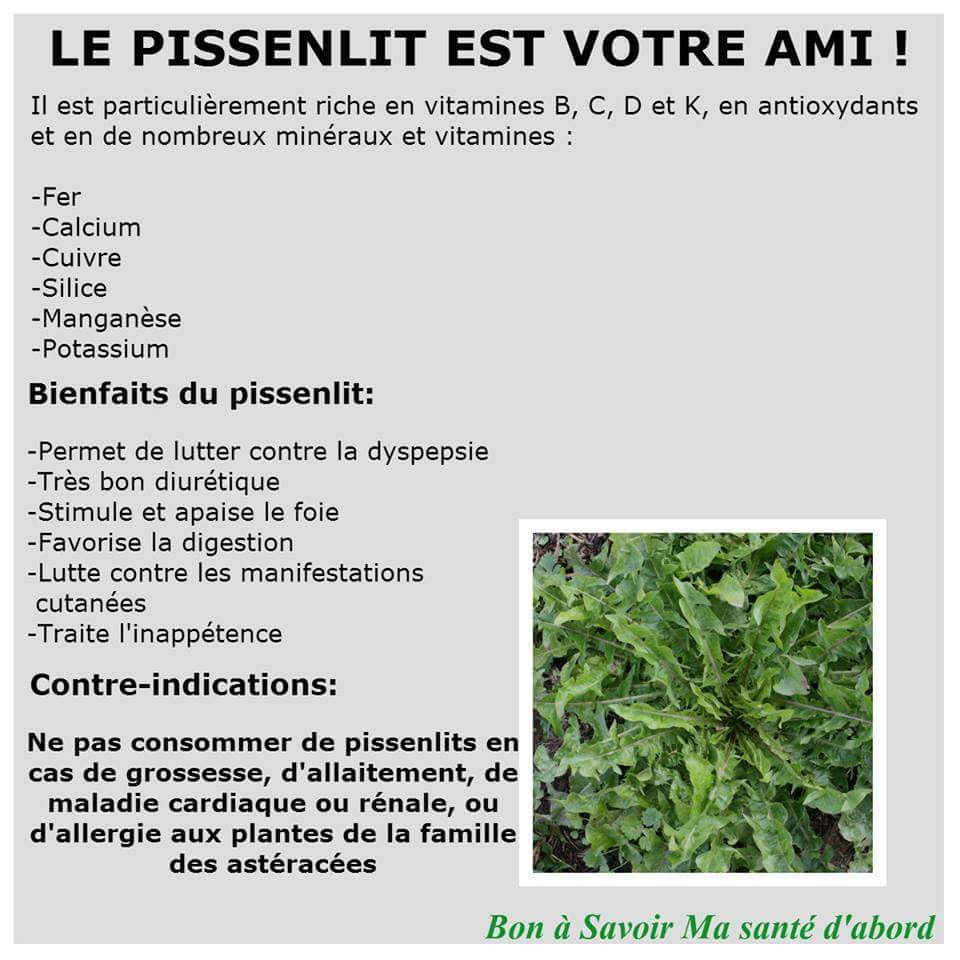 LE PISSENLIT EST VOTRE AMI !

Il est particulièrement riche en vitamines B, C, D et K, en antioxydants et en de nombreux minéraux et vitamines :

-Fer
-Calcium
-Cuivre
-Silice
-Manganèse
-Potassium

Bienfaits du pissenlit:

-Permet de lutter contre la dyspepsie
-Très bon diurétique
-Stimule et apaise le foie
-Favorise la digestion
-Lutte contre les manifestations cutanées
-Traite l'inappétence

Contre-indications:

Ne pas consommer de pissenlits en cas de grossesse, d'allaitement, de maladie cardiaque ou rénale, ou d'allergie aux plantes de la famille des astéracées

Bon à Savoir Ma santé d'abord